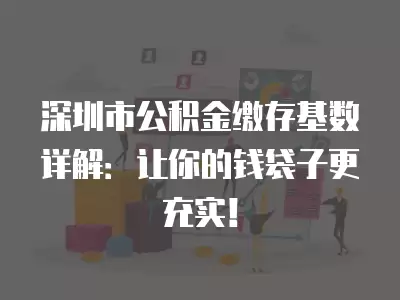 深圳市公积金缴存基数详解：让你的钱袋子更充实！